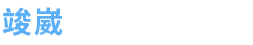 竣崴